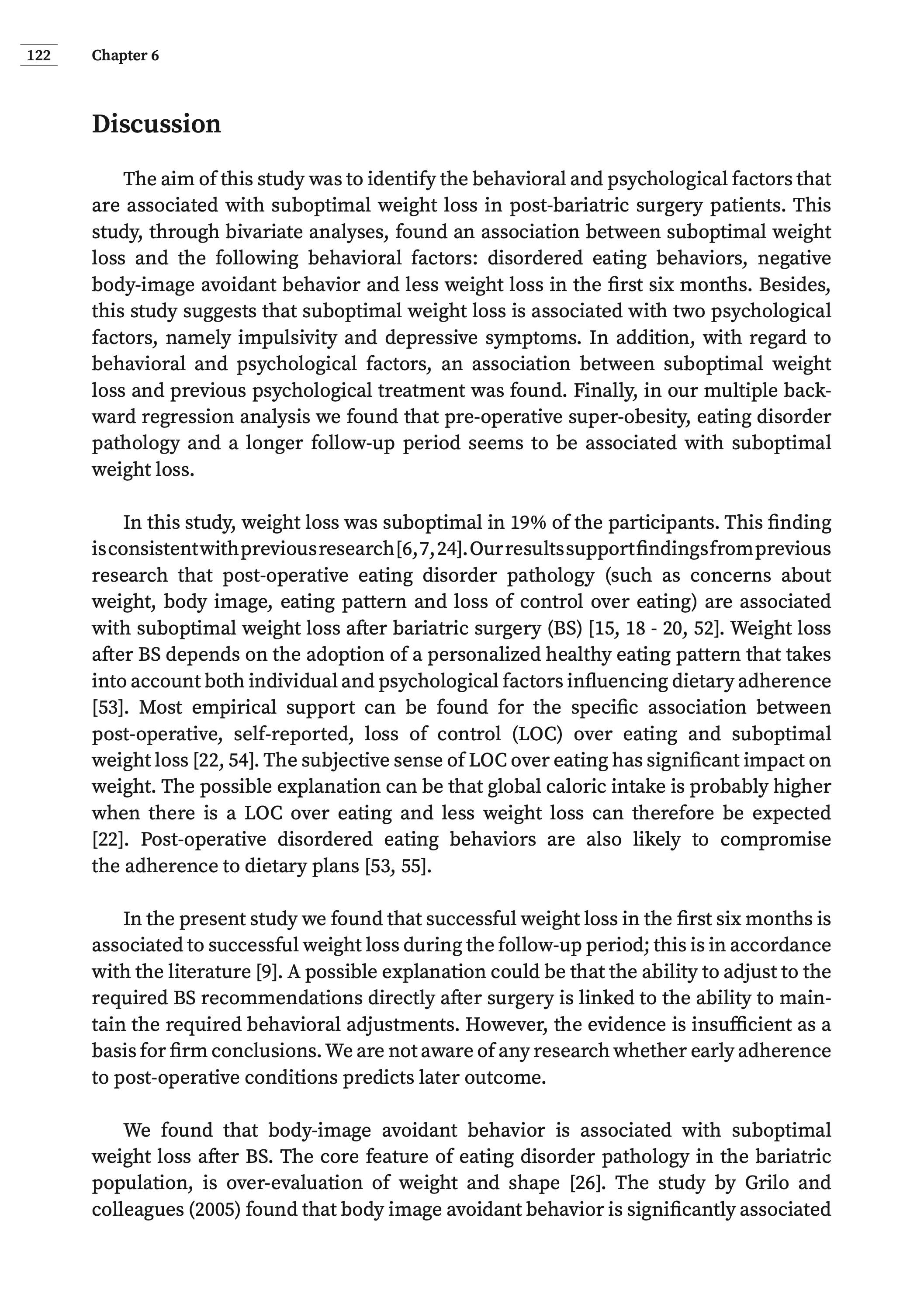 122 Chapter 6

Discussion

The aim of this study was to identify the behavioral and psychological factors that are associated with suboptimal weight loss in post-bariatric surgery patients. This study, through bivariate analyses, found an association between suboptimal weight loss and the following behavioral factors: disordered eating behaviors, negative body-image avoidant behavior and less weight loss in the first six months. Besides, this study suggests that suboptimal weight loss is associated with two psychological factors, namely impulsivity and depressive symptoms. In addition, with regard to behavioral and psychological factors, an association between suboptimal weight loss and previous psychological treatment was found. Finally, in our multiple backward regression analysis we found that pre-operative super-obesity, eating disorder pathology and a longer follow-up period seems to be associated with suboptimal weight loss.

In this study, weight loss was suboptimal in 19% of the participants. This finding is consistent with previous research [6, 7, 24]. Our results support findings from previous research that post-operative eating disorder pathology (such as concerns about weight, body image, eating pattern and loss of control over eating) are associated with suboptimal weight loss after bariatric surgery (BS) [15, 18 - 20, 52]. Weight loss after BS depends on the adoption of a personalized healthy eating pattern that takes into account both individual and psychological factors influencing dietary adherence [53]. Most empirical support can be found for the specific association between post-operative, self-reported, loss of control (LOC) over eating and suboptimal weight loss [22, 54]. The subjective sense of LOC over eating has significant impact on weight. The possible explanation can be that global caloric intake is probably higher when there is a LOC over eating and less weight loss can therefore be expected [22]. Post-operative disordered eating behaviors are also likely to compromise the adherence to dietary plans [53, 55].

In the present study we found that successful weight loss in the first six months is associated to successful weight loss during the follow-up period; this is in accordance with the literature [9]. A possible explanation could be that the ability to adjust to the required BS recommendations directly after surgery is linked to the ability to maintain the required behavioral adjustments. However, the evidence is insufficient as a basis for firm conclusions. We are not aware of any research whether early adherence to post-operative conditions predicts later outcome.

We found that body-image avoidant behavior is associated with suboptimal weight loss after BS. The core feature of eating disorder pathology in the bariatric population, is over-evaluation of weight and shape [26]. The study by Grilo and colleagues (2005) found that body image avoidant behavior is significantly associated